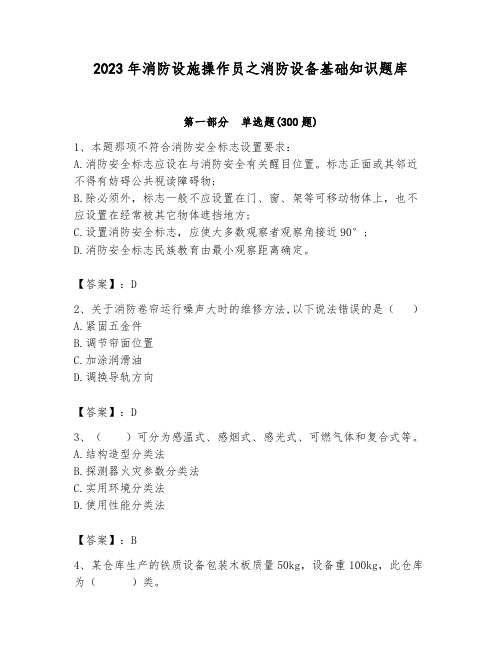 2023年消防设施操作员之消防设备基础知识题库

第一部分　单选题(300题)

1、本题那项不符合消防安全标志设置要求：
A.消防安全标志应设在与消防安全有关醒目位置。标志正面或其邻近不得有妨碍公共视读障碍物；
B.除必须外，标志一般不应设置在门、窗、架等可移动物体上，也不应设置在经常被其它物体遮挡地方；
C.设置消防安全标志，应使大多数观察者观察角接近90°；
D.消防安全标志民族教育由最小观察距离确定。

【答案】：D

2、关于消防卷帘运行噪声大时的维修方法,以下说法错误的是（　　）
A.紧固五金件
B.调节帘面位置
C.加涂润滑油
D.调换导轨方向

【答案】：D

3、（　　）可分为感温式、感烟式、感光式、可燃气体和复合式等。
A.结构造型分类法
B.探测器火灾参数分类法
C.实用环境分类法
D.使用性能分类法

【答案】：B

4、某仓库生产的铁质设备包装木板质量50kg，设备重100kg，此仓库为（　　）类。